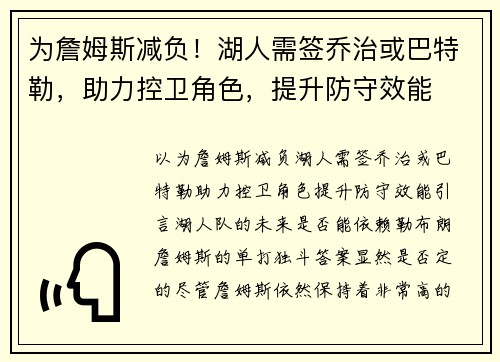 为詹姆斯减负！湖人需签乔治或巴特勒，助力控卫角色，提升防守效能

以为詹姆斯减负湖人需签乔治或巴特勒助力控卫角色提升防守效能引言湖人队的未来是否能依赖勒布朗詹姆斯的单打独斗答案显然是否定的尽管詹姆斯依然保持着非常高的